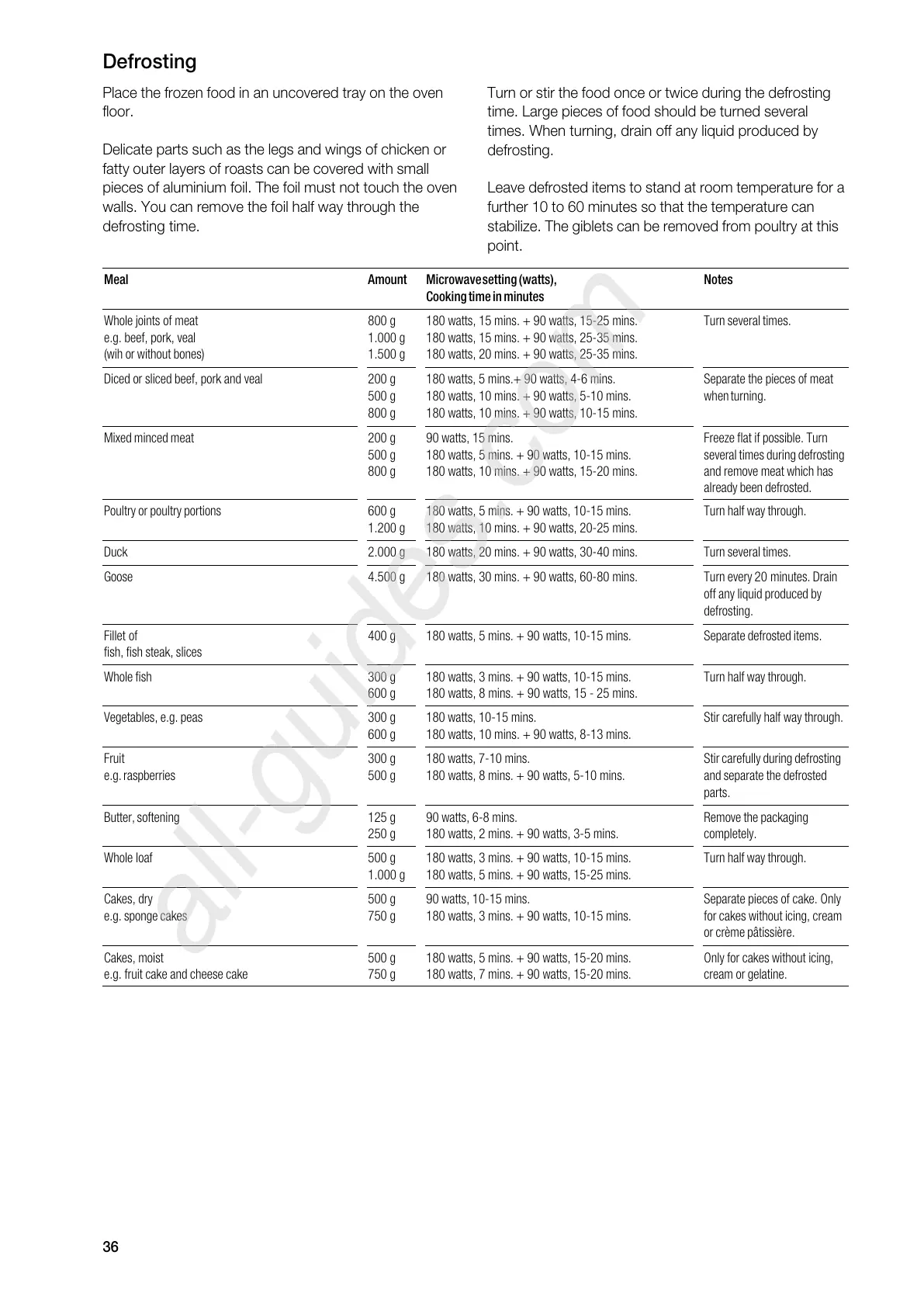 Defrosting

Place the frozen food in an uncovered tray on the oven floor.

Delicate parts such as the legs and wings of chicken or fatty outer layers of roasts can be covered with small pieces of aluminium foil. The foil must not touch the oven walls. You can remove the foil half way through the defrosting time.

Turn or stir the food once or twice during the defrosting time. Large pieces of food should be turned several times. When turning, drain off any liquid produced by defrosting.

Leave defrosted items to stand at room temperature for a further 10 to 60 minutes so that the temperature can stabilize. The giblets can be removed from poultry at this point.

| Meal | Amount | Microwave setting (watts), Cooking time in minutes | Notes |
|---|---|---|---|
| Whole joints of meat e.g. beef, pork, veal (wih or without bones) | 800 g 1.000 g 1.500 g | 180 watts, 15 mins. + 90 watts, 15-25 mins. 180 watts, 15 mins. + 90 watts, 25-35 mins. 180 watts, 20 mins. + 90 watts, 25-35 mins. | Turn several times. |
| Diced or sliced beef, pork and veal | 200 g 500 g 800 g | 180 watts, 5 mins.+ 90 watts, 4-6 mins. 180 watts, 10 mins. + 90 watts, 5-10 mins. 180 watts, 10 mins. + 90 watts, 10-15 mins. | Separate the pieces of meat when turning. |
| Mixed minced meat | 200 g 500 g 800 g | 90 watts, 15 mins. 180 watts, 5 mins. + 90 watts, 10-15 mins. 180 watts, 10 mins. + 90 watts, 15-20 mins. | Freeze flat if possible. Turn several times during defrosting and remove meat which has already been defrosted. |
| Poultry or poultry portions | 600 g 1.200 g | 180 watts, 5 mins. + 90 watts, 10-15 mins. 180 watts, 10 mins. + 90 watts, 20-25 mins. | Turn half way through. |
| Duck | 2.000 g | 180 watts, 20 mins. + 90 watts, 30-40 mins. | Turn several times. |
| Goose | 4.500 g | 180 watts, 30 mins. + 90 watts, 60-80 mins. | Turn every 20 minutes. Drain off any liquid produced by defrosting. |
| Fillet of fish, fish steak, slices | 400 g | 180 watts, 5 mins. + 90 watts, 10-15 mins. | Separate defrosted items. |
| Whole fish | 300 g 600 g | 180 watts, 3 mins. + 90 watts, 10-15 mins. 180 watts, 8 mins. + 90 watts, 15 - 25 mins. | Turn half way through. |
| Vegetables, e.g. peas | 300 g 600 g | 180 watts, 10-15 mins. 180 watts, 10 mins. + 90 watts, 8-13 mins. | Stir carefully half way through. |
| Fruit e.g. raspberries | 300 g 500 g | 180 watts, 7-10 mins. 180 watts, 8 mins. + 90 watts, 5-10 mins. | Stir carefully during defrosting and separate the defrosted parts. |
| Butter, softening | 125 g 250 g | 90 watts, 6-8 mins. 180 watts, 2 mins. + 90 watts, 3-5 mins. | Remove the packaging completely. |
| Whole loaf | 500 g 1.000 g | 180 watts, 3 mins. + 90 watts, 10-15 mins. 180 watts, 5 mins. + 90 watts, 15-25 mins. | Turn half way through. |
| Cakes, dry e.g. sponge cakes | 500 g 750 g | 90 watts, 10-15 mins. 180 watts, 3 mins. + 90 watts, 10-15 mins. | Separate pieces of cake. Only for cakes without icing, cream or crème pâtissière. |
| Cakes, moist e.g. fruit cake and cheese cake | 500 g 750 g | 180 watts, 5 mins. + 90 watts, 15-20 mins. 180 watts, 7 mins. + 90 watts, 15-20 mins. | Only for cakes without icing, cream or gelatine. |

all-guides.com

36